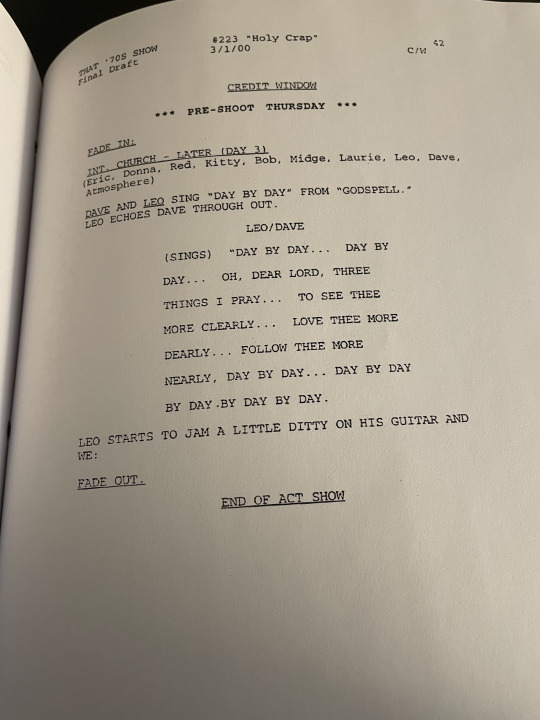 THAT '70S SHOW
Final Draft

#223 "Holy Crap"
3/1/00

C/W 42

CREDIT WINDOW

*** PRE-SHOOT THURSDAY ***

FADE IN:

INT. CHURCH - LATER (DAY 3)
(Eric, Donna, Red, Kitty, Bob, Midge, Laurie, Leo, Dave, Atmosphere)

DAVE AND LEO SING "DAY BY DAY" FROM "GODSPELL." LEO ECHOES DAVE THROUGH OUT.

LEO/DAVE

(SINGS) "DAY BY DAY... DAY BY DAY... OH, DEAR LORD, THREE THINGS I PRAY... TO SEE THEE MORE CLEARLY... LOVE THEE MORE DEARLY... FOLLOW THEE MORE NEARLY, DAY BY DAY... DAY BY DAY BY DAY.BY DAY BY DAY.

LEO STARTS TO JAM A LITTLE DITTY ON HIS GUITAR AND WE:

FADE OUT.

END OF ACT SHOW